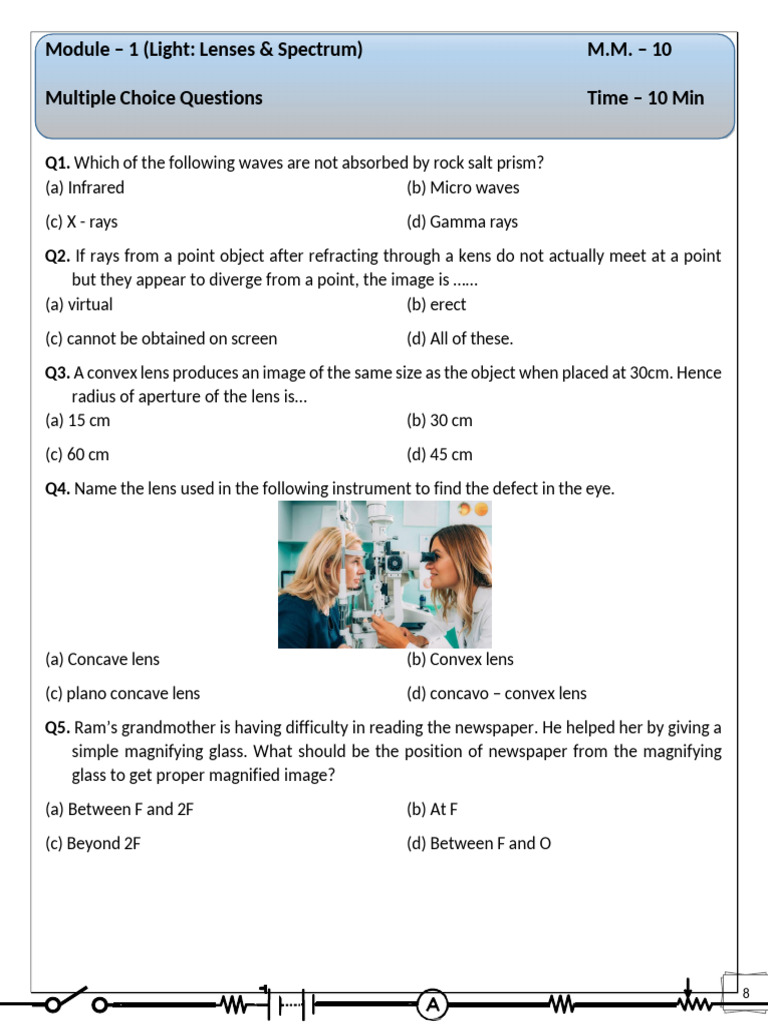 Module – 1 (Light: Lenses & Spectrum) M.M. – 10

Multiple Choice Questions Time – 10 Min

Q1. Which of the following waves are not absorbed by rock salt prism?

(a) Infrared (b) Micro waves

(c) X - rays (d) Gamma rays

Q2. If rays from a point object after refracting through a kens do not actually meet at a point but they appear to diverge from a point, the image is ......

(a) virtual (b) erect

(c) cannot be obtained on screen (d) All of these.

Q3. A convex lens produces an image of the same size as the object when placed at 30cm. Hence radius of aperture of the lens is...

(a) 15 cm (b) 30 cm

(c) 60 cm (d) 45 cm

Q4. Name the lens used in the following instrument to find the defect in the eye.

(a) Concave lens (b) Convex lens

(c) plano concave lens (d) concavo – convex lens

Q5. Ram's grandmother is having difficulty in reading the newspaper. He helped her by giving a simple magnifying glass. What should be the position of newspaper from the magnifying glass to get proper magnified image?

(a) Between F and 2F (b) At F

(c) Beyond 2F (d) Between F and O

A

8